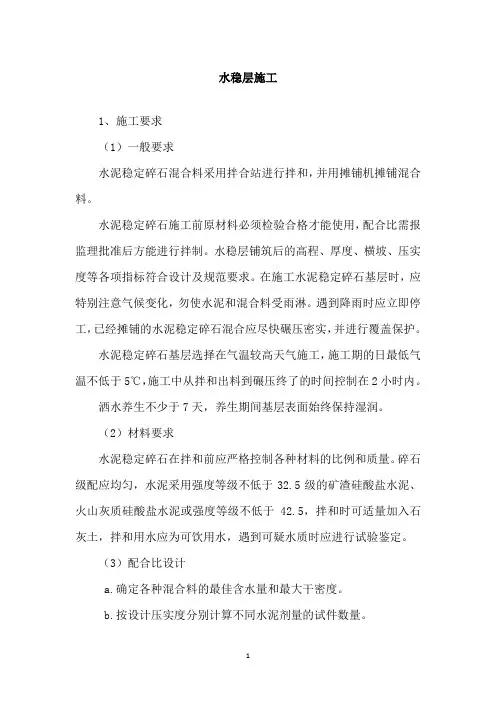 水稳层施工

1、施工要求

（1）一般要求

水泥稳定碎石混合料采用拌合站进行拌和，并用摊铺机摊铺混合料。

水泥稳定碎石施工前原材料必须检验合格才能使用，配合比需报监理批准后方能进行拌制。水稳层铺筑后的高程、厚度、横坡、压实度等各项指标符合设计及规范要求。在施工水泥稳定碎石基层时，应特别注意气候变化，勿使水泥和混合料受雨淋。遇到降雨时应立即停工，已经摊铺的水泥稳定碎石混合应尽快碾压密实，并进行覆盖保护。

水泥稳定碎石基层选择在气温较高天气施工，施工期的日最低气温不低于5℃，施工中从拌和出料到碾压终了的时间控制在2小时内。

洒水养生不少于7天，养生期间基层表面始终保持湿润。

（2）材料要求

水泥稳定碎石在拌和前应严格控制各种材料的比例和质量。碎石级配应均匀，水泥采用强度等级不低于 32.5 级的矿渣硅酸盐水泥、火山灰质硅酸盐水泥或强度等级不低于 42.5，拌和时可适量加入石灰土，拌和用水应为可饮用水，遇到可疑水质时应进行试验鉴定。

（3）配合比设计

a.确定各种混合料的最佳含水量和最大干密度。

b.按设计压实度分别计算不同水泥剂量的试件数量。

1